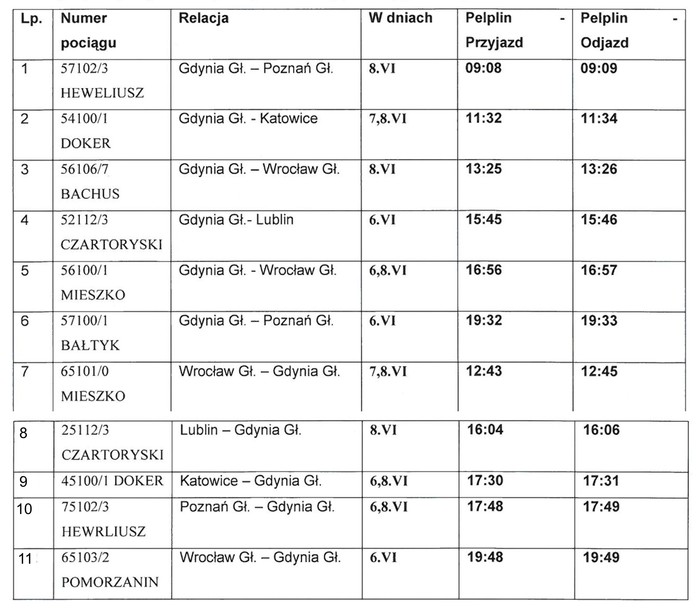 | Lp. | Numer pociągu | Relacja | W dniach | Pelplin - Przyjazd | Pelplin - Odjazd |
|---|---|---|---|---|---|
| 1 | 57102/3 HEWELIUSZ | Gdynia Gł. – Poznań Gł. | 8.VI | 09:08 | 09:09 |
| 2 | 54100/1 DOKER | Gdynia Gł. - Katowice | 7,8.VI | 11:32 | 11:34 |
| 3 | 56106/7 BACHUS | Gdynia Gł. – Wrocław Gł. | 8.VI | 13:25 | 13:26 |
| 4 | 52112/3 CZARTORYSKI | Gdynia Gł.- Lublin | 6.VI | 15:45 | 15:46 |
| 5 | 56100/1 MIESZKO | Gdynia Gł. - Wrocław Gł. | 6,8.VI | 16:56 | 16:57 |
| 6 | 57100/1 BAŁTYK | Gdynia Gł. – Poznań Gł. | 6.VI | 19:32 | 19:33 |
| 7 | 65101/0 MIESZKO | Wrocław Gł. – Gdynia Gł. | 7,8.VI | 12:43 | 12:45 |
| 8 | 25112/3 CZARTORYSKI | Lublin – Gdynia Gł. | 8.VI | 16:04 | 16:06 |
| 9 | 45100/1 DOKER | Katowice – Gdynia Gł. | 6,8.VI | 17:30 | 17:31 |
| 10 | 75102/3 HEWRLIUSZ | Poznań Gł. – Gdynia Gł. | 6,8.VI | 17:48 | 17:49 |
| 11 | 65103/2 POMORZANIN | Wrocław Gł. – Gdynia Gł. | 6.VI | 19:48 | 19:49 |